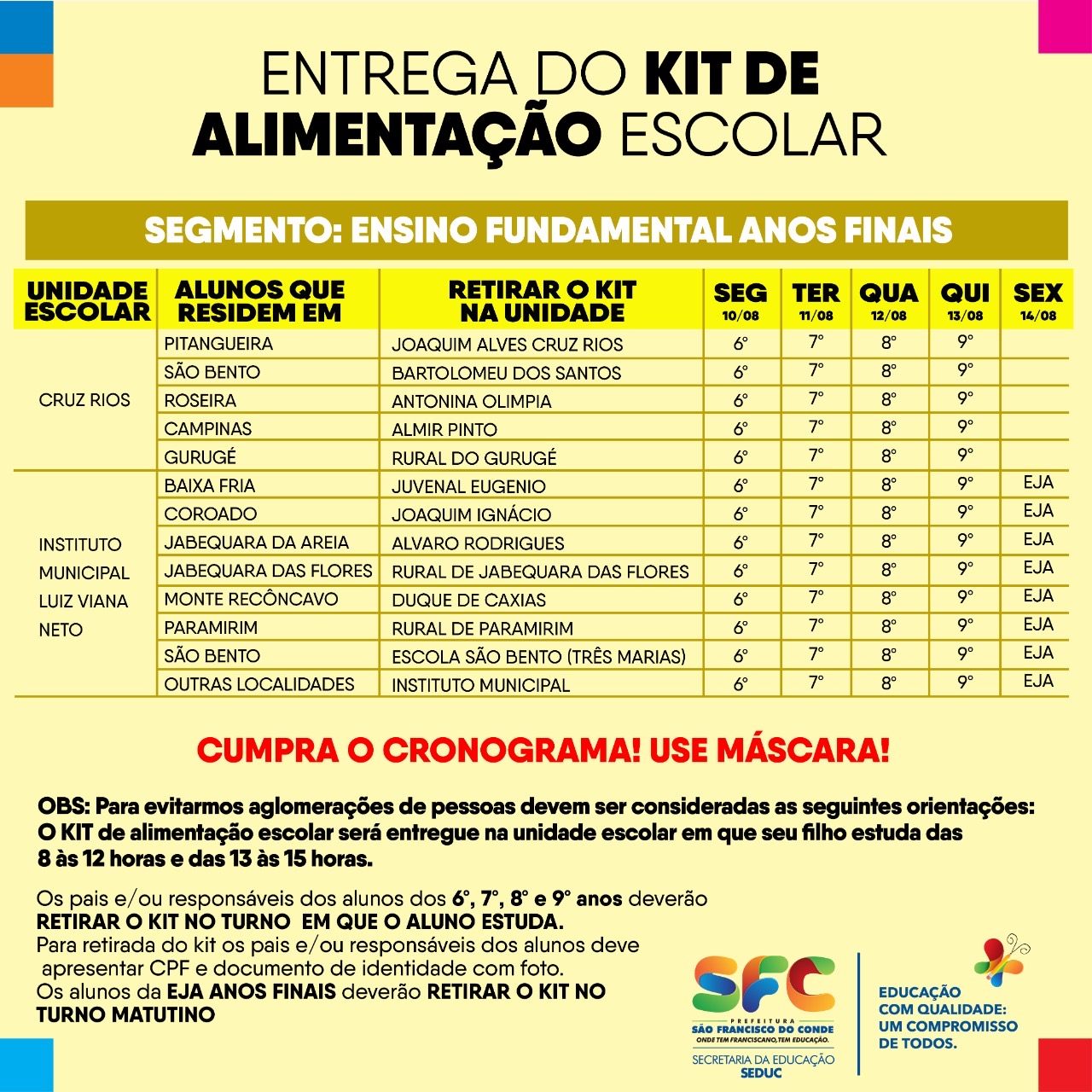 ENTREGA DO KIT DE ALIMENTAÇÃO ESCOLAR

SEGMENTO: ENSINO FUNDAMENTAL ANOS FINAIS

| UNIDADE ESCOLAR | ALUNOS QUE RESIDEM EM | RETIRAR O KIT NA UNIDADE | SEG 10/08 | TER 11/08 | QUA 12/08 | QUI 13/08 | SEX 14/08 |
|---|---|---|---|---|---|---|---|
| CRUZ RIOS | PITANGUEIRA | JOAQUIM ALVES CRUZ RIOS | 6° | 7° | 8° | 9° | |
| | SÃO BENTO | BARTOLOMEU DOS SANTOS | 6° | 7° | 8° | 9° | |
| | ROSEIRA | ANTONINA OLIMPIA | 6° | 7° | 8° | 9° | |
| | CAMPINAS | ALMIR PINTO | 6° | 7° | 8° | 9° | |
| | GURUGÉ | RURAL DO GURUGÉ | 6° | 7° | 8° | 9° | |
| INSTITUTO MUNICIPAL LUIZ VIANA NETO | BAIXA FRIA | JUVENAL EUGENIO | 6° | 7° | 8° | 9° | EJA |
| | COROADO | JOAQUIM IGNÁCIO | 6° | 7° | 8° | 9° | EJA |
| | JABEQUARA DA AREIA | ALVARO RODRIGUES | 6° | 7° | 8° | 9° | EJA |
| | JABEQUARA DAS FLORES | RURAL DE JABEQUARA DAS FLORES | 6° | 7° | 8° | 9° | EJA |
| | MONTE RECÔNCAVO | DUQUE DE CAXIAS | 6° | 7° | 8° | 9° | EJA |
| | PARAMIRIM | RURAL DE PARAMIRIM | 6° | 7° | 8° | 9° | EJA |
| | SÃO BENTO | ESCOLA SÃO BENTO (TRÊS MARIAS) | 6° | 7° | 8° | 9° | EJA |
| | OUTRAS LOCALIDADES | INSTITUTO MUNICIPAL | 6° | 7° | 8° | 9° | EJA |

CUMPRA O CRONOGRAMA! USE MÁSCARA!

OBS: Para evitarmos aglomerações de pessoas devem ser consideradas as seguintes orientações: O KIT de alimentação escolar será entregue na unidade escolar em que seu filho estuda das 8 às 12 horas e das 13 às 15 horas.

Os pais e/ou responsáveis dos alunos dos 6°, 7°, 8° e 9° anos deverão RETIRAR O KIT NO TURNO EM QUE O ALUNO ESTUDA.
Para retirada do kit os pais e/ou responsáveis dos alunos deve apresentar CPF e documento de identidade com foto.
Os alunos da EJA ANOS FINAIS deverão RETIRAR O KIT NO TURNO MATUTINO

SFC
PREFEITURA
SÃO FRANCISCO DO CONDE
ONDE TEM FRANCISCANO, TEM EDUCAÇÃO.
SECRETARIA DA EDUCAÇÃO
SEDUC

EDUCAÇÃO COM QUALIDADE: UM COMPROMISSO DE TODOS.